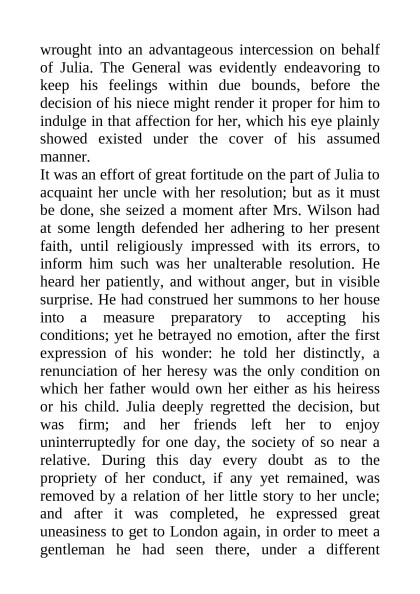 wrought into an advantageous intercession on behalf of Julia. The General was evidently endeavoring to keep his feelings within due bounds, before the decision of his niece might render it proper for him to indulge in that affection for her, which his eye plainly showed existed under the cover of his assumed manner.

It was an effort of great fortitude on the part of Julia to acquaint her uncle with her resolution; but as it must be done, she seized a moment after Mrs. Wilson had at some length defended her adhering to her present faith, until religiously impressed with its errors, to inform him such was her unalterable resolution. He heard her patiently, and without anger, but in visible surprise. He had construed her summons to her house into a measure preparatory to accepting his conditions; yet he betrayed no emotion, after the first expression of his wonder: he told her distinctly, a renunciation of her heresy was the only condition on which her father would own her either as his heiress or his child. Julia deeply regretted the decision, but was firm; and her friends left her to enjoy uninterruptedly for one day, the society of so near a relative. During this day every doubt as to the propriety of her conduct, if any yet remained, was removed by a relation of her little story to her uncle; and after it was completed, he expressed great uneasiness to get to London again, in order to meet a gentleman he had seen there, under a different